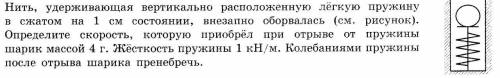 Нить, удерживающая вертикально расположенную лёгкую пружину в сжатом на 1 см состоянии, внезапно оборвалась (см. рисунок). Определите скорость, которую приобрёл при отрыве от пружины шарик массой 4 г. Жёсткость пружины 1 кН/м. Колебаниями пружины после отрыва шарика пренебречь.